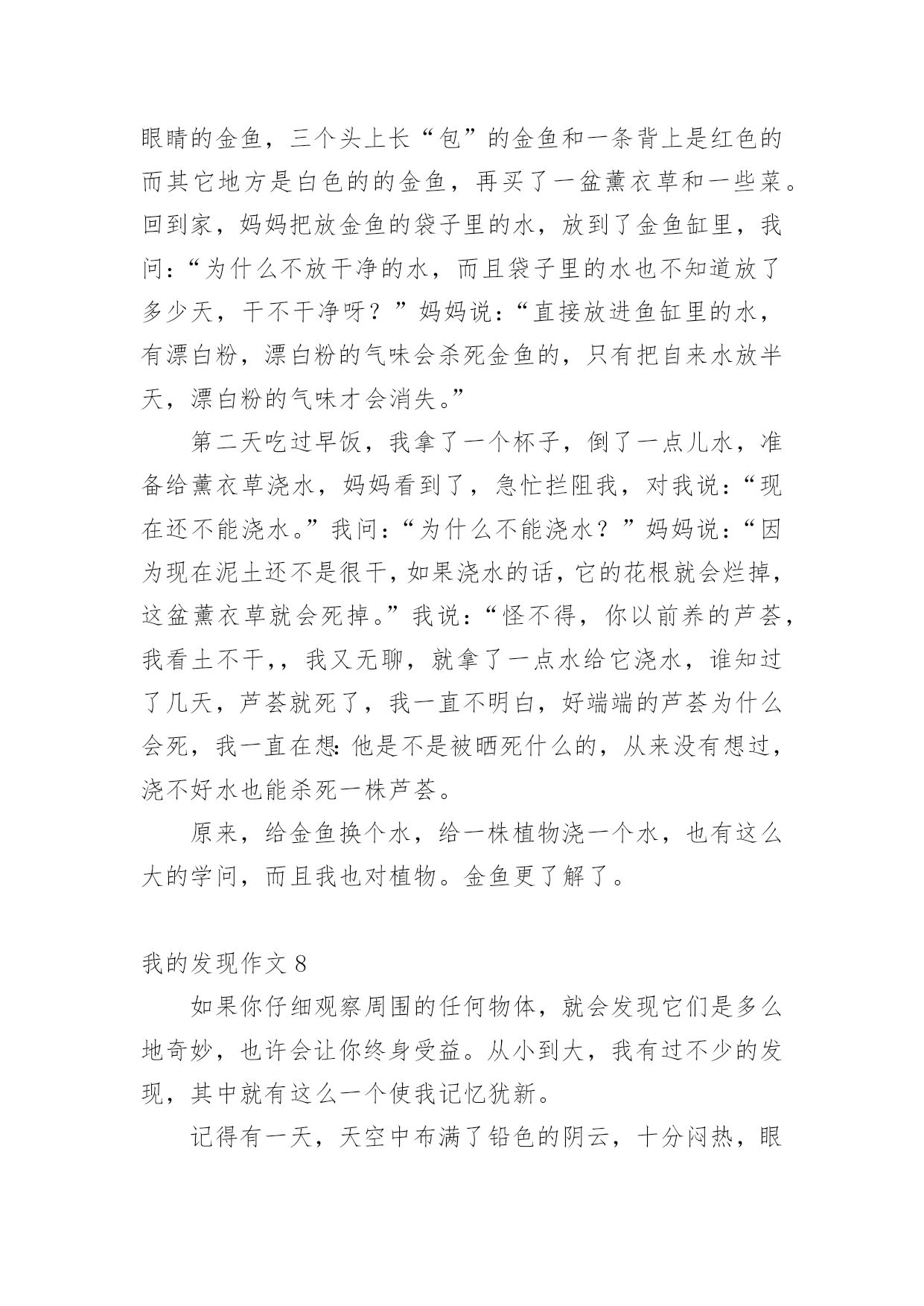 眼睛的金鱼，三个头上长“包”的金鱼和一条背上是红色的而其它地方是白色的的金鱼，再买了一盆薰衣草和一些菜。回到家，妈妈把放金鱼的袋子里的水，放到了金鱼缸里，我问：“为什么不放干净的水，而且袋子里的水也不知道放了多少天，干不干净呀？”妈妈说：“直接放进鱼缸里的水，有漂白粉，漂白粉的气味会杀死金鱼的，只有把自来水放半天，漂白粉的气味才会消失。”

第二天吃过早饭，我拿了一个杯子，倒了一点儿水，准备给薰衣草浇水，妈妈看到了，急忙拦阻我，对我说：“现在还不能浇水。”我问：“为什么不能浇水？”妈妈说：“因为现在泥土还不是很干，如果浇水的话，它的花根就会烂掉，这盆薰衣草就会死掉。”我说：“怪不得，你以前养的芦荟，我看土不干，，我又无聊，就拿了一点水给它浇水，谁知过了几天，芦荟就死了，我一直不明白，好端端的芦荟为什么会死，我一直在想：他是不是被晒死什么的，从来没有想过，浇不好水也能杀死一株芦荟。

原来，给金鱼换个水，给一株植物浇一个水，也有这么大的学问，而且我也对植物。金鱼更了解了。

我的发现作文 8

如果你仔细观察周围的任何物体，就会发现它们是多么地奇妙，也许会让你终身受益。从小到大，我有过不少的发现，其中就有这么一个使我记忆犹新。

记得有一天，天空中布满了铅色的阴云，十分闷热，眼